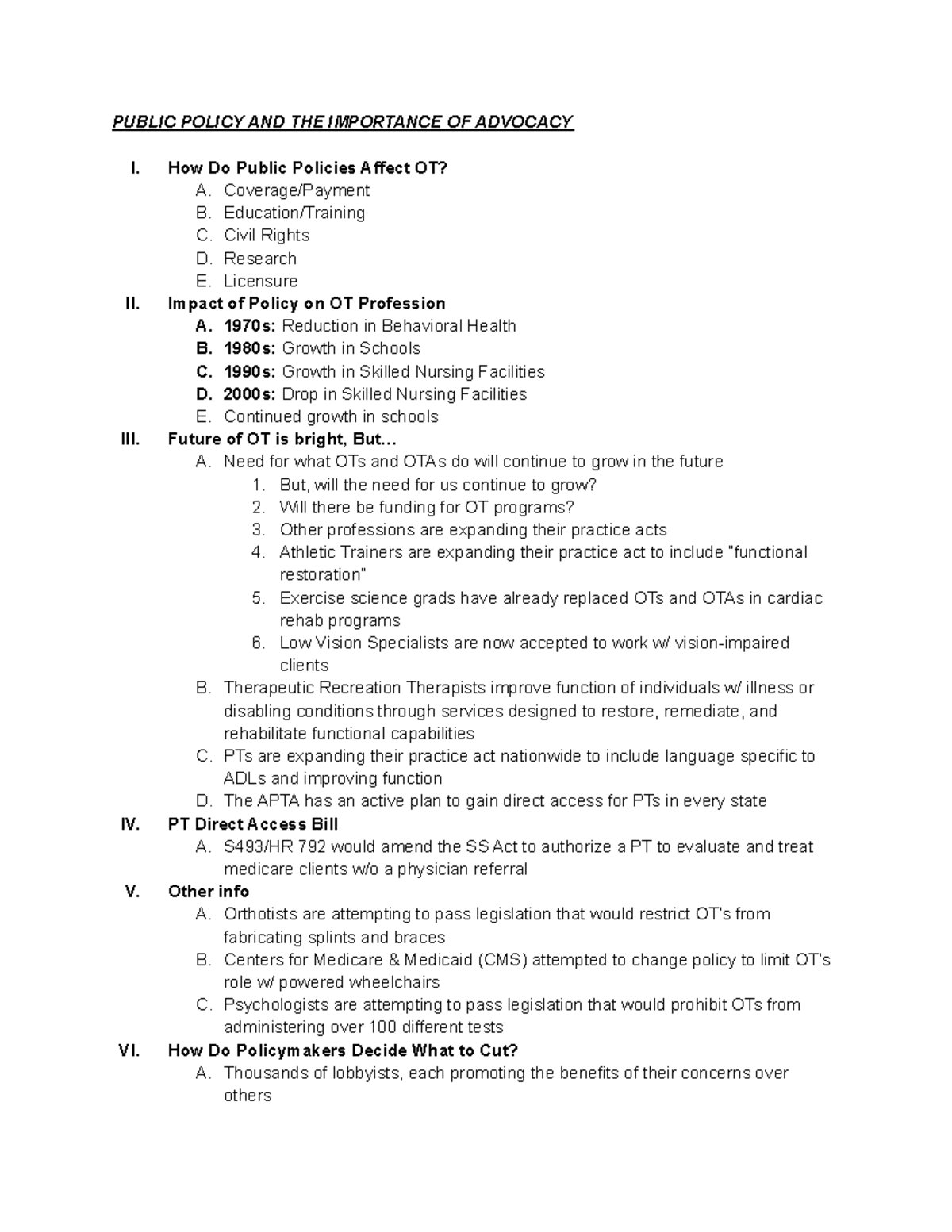 PUBLIC POLICY AND THE IMPORTANCE OF ADVOCACY

I. How Do Public Policies Affect OT?
A. Coverage/Payment
B. Education/Training
C. Civil Rights
D. Research
E. Licensure
II. Impact of Policy on OT Profession
A. 1970s: Reduction in Behavioral Health
B. 1980s: Growth in Schools
C. 1990s: Growth in Skilled Nursing Facilities
D. 2000s: Drop in Skilled Nursing Facilities
E. Continued growth in schools
III. Future of OT is bright, But...
A. Need for what OTs and OTAs do will continue to grow in the future
1. But, will the need for us continue to grow?
2. Will there be funding for OT programs?
3. Other professions are expanding their practice acts
4. Athletic Trainers are expanding their practice act to include "functional restoration"
5. Exercise science grads have already replaced OTs and OTAs in cardiac rehab programs
6. Low Vision Specialists are now accepted to work w/ vision-impaired clients
B. Therapeutic Recreation Therapists improve function of individuals w/ illness or disabling conditions through services designed to restore, remediate, and rehabilitate functional capabilities
C. PTs are expanding their practice act nationwide to include language specific to ADLs and improving function
D. The APTA has an active plan to gain direct access for PTs in every state
IV. PT Direct Access Bill
A. S493/HR 792 would amend the SS Act to authorize a PT to evaluate and treat medicare clients w/o a physician referral
V. Other info
A. Orthotists are attempting to pass legislation that would restrict OT's from fabricating splints and braces
B. Centers for Medicare & Medicaid (CMS) attempted to change policy to limit OT's role w/ powered wheelchairs
C. Psychologists are attempting to pass legislation that would prohibit OTs from administering over 100 different tests
VI. How Do Policymakers Decide What to Cut?
A. Thousands of lobbyists, each promoting the benefits of their concerns over others